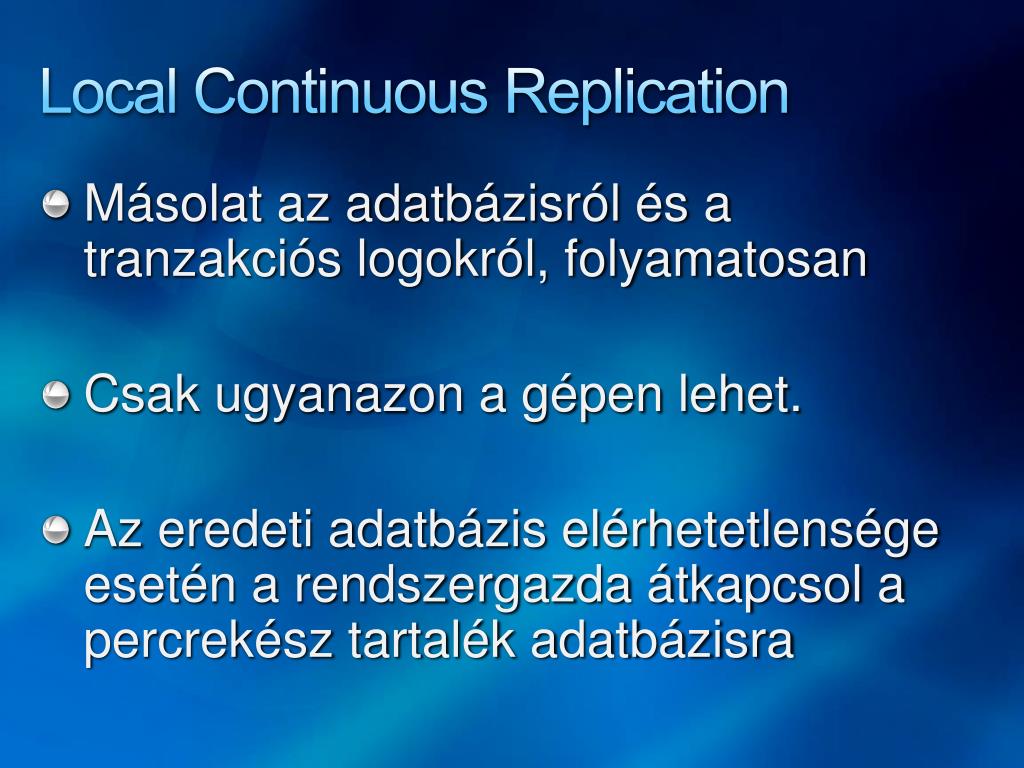 Local Continuous Replication

Másolat az adatbázisról és a tranzakciós logokról, folyamatosan

Csak ugyanazon a gépen lehet.

Az eredeti adatbázis elérhetetlensége esetén a rendszergazda átkapcsol a percrekész tartalék adatbázisra